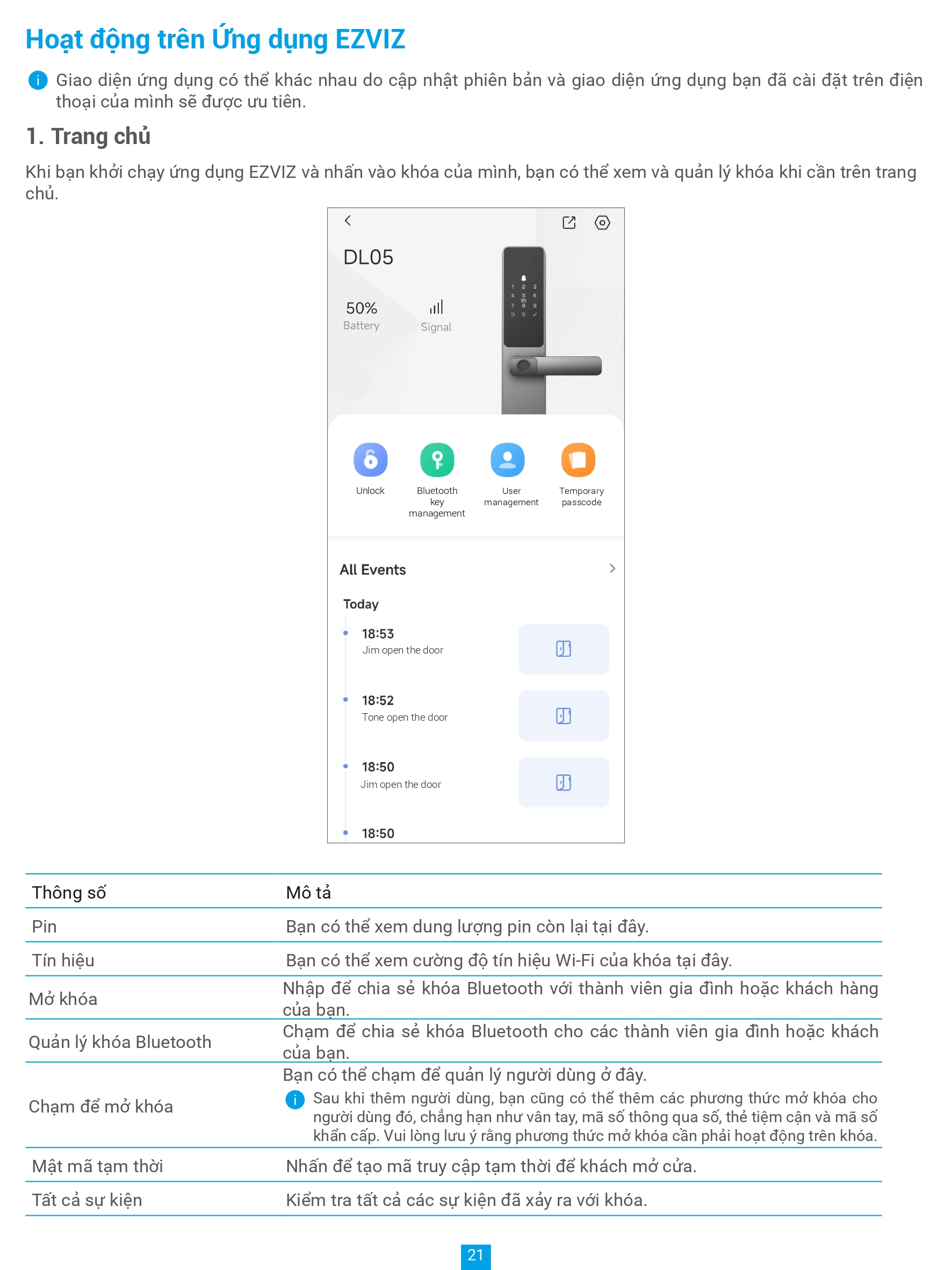 Hoạt động trên Ứng dụng EZVIZ

Giao diện ứng dụng có thể khác nhau do cập nhật phiên bản và giao diện ứng dụng bạn đã cài đặt trên điện thoại của mình sẽ được ưu tiên.

1. Trang chủ

Khi bạn khởi chạy ứng dụng EZVIZ và nhấn vào khóa của mình, bạn có thể xem và quản lý khóa khi cần trên trang chủ.

DL05

50%
Battery

Signal

1 2 3
4 5 6
7 8 9
0

Unlock

Bluetooth key management

User management

Temporary passcode

All Events

Today

18:53
Jim open the door

18:52
Tone open the door

18:50
Jim open the door

18:50

| Thông số | Mô tả |
|---|---|
| Pin | Bạn có thể xem dung lượng pin còn lại tại đây. |
| Tín hiệu | Bạn có thể xem cường độ tín hiệu Wi-Fi của khóa tại đây. |
| Mở khóa | Nhập để chia sẻ khóa Bluetooth với thành viên gia đình hoặc khách hàng của bạn. |
| Quản lý khóa Bluetooth | Chạm để chia sẻ khóa Bluetooth cho các thành viên gia đình hoặc khách của bạn. |
| Chạm để mở khóa | Bạn có thể chạm để quản lý người dùng ở đây. Sau khi thêm người dùng, bạn cũng có thể thêm các phương thức mở khóa cho người dùng đó, chẳng hạn như vân tay, mã số thông qua số, thẻ tiệm cận và mã số khẩn cấp. Vui lòng lưu ý rằng phương thức mở khóa cần phải hoạt động trên khóa. |
| Mật mã tạm thời | Nhấn để tạo mã truy cập tạm thời để khách mở cửa. |
| Tất cả sự kiện | Kiểm tra tất cả các sự kiện đã xảy ra với khóa. |

21